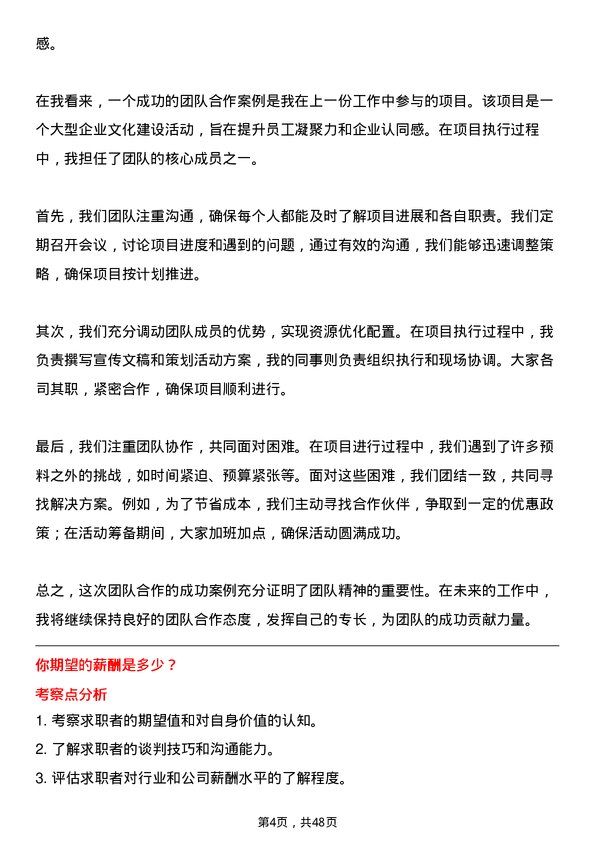 感。

在我看来，一个成功的团队合作案例是我在上一份工作中参与的项目。该项目是一个大型企业文化建设活动，旨在提升员工凝聚力和企业认同感。在项目执行过程中，我担任了团队的核心成员之一。

首先，我们团队注重沟通，确保每个人都能及时了解项目进展和各自职责。我们定期召开会议，讨论项目进度和遇到的问题，通过有效的沟通，我们能够迅速调整策略，确保项目按计划推进。

其次，我们充分调动团队成员的优势，实现资源优化配置。在项目执行过程中，我负责撰写宣传文稿和策划活动方案，我的同事则负责组织执行和现场协调。大家各司其职，紧密合作，确保项目顺利进行。

最后，我们注重团队协作，共同面对困难。在项目进行过程中，我们遇到了许多预料之外的挑战，如时间紧迫、预算紧张等。面对这些困难，我们团结一致，共同寻找解决方案。例如，为了节省成本，我们主动寻找合作伙伴，争取到一定的优惠政策；在活动筹备期间，大家加班加点，确保活动圆满成功。

总之，这次团队合作的成功案例充分证明了团队精神的重要性。在未来的工作中，我将继续保持良好的团队合作态度，发挥自己的专长，为团队的成功贡献力量。

你期望的薪酬是多少？

考察点分析

1. 考察求职者的期望值和对自身价值的认知。

2. 了解求职者的谈判技巧和沟通能力。

3. 评估求职者对行业和公司薪酬水平的了解程度。

第4页，共48页